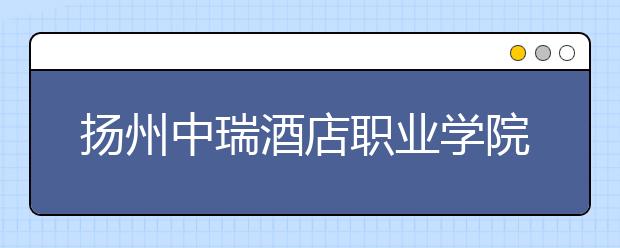 扬州中瑞酒店职业学院